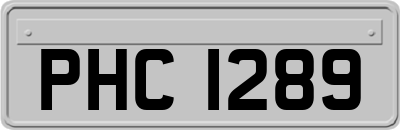 PHC 1289